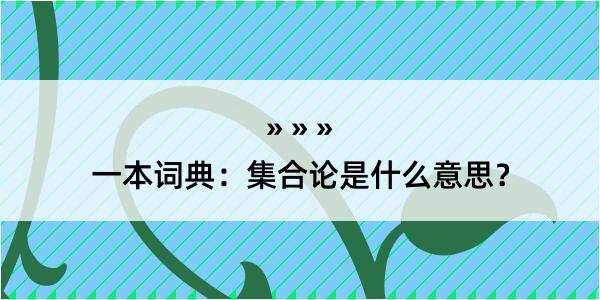 » » »

一本词典：集合论是什么意思？